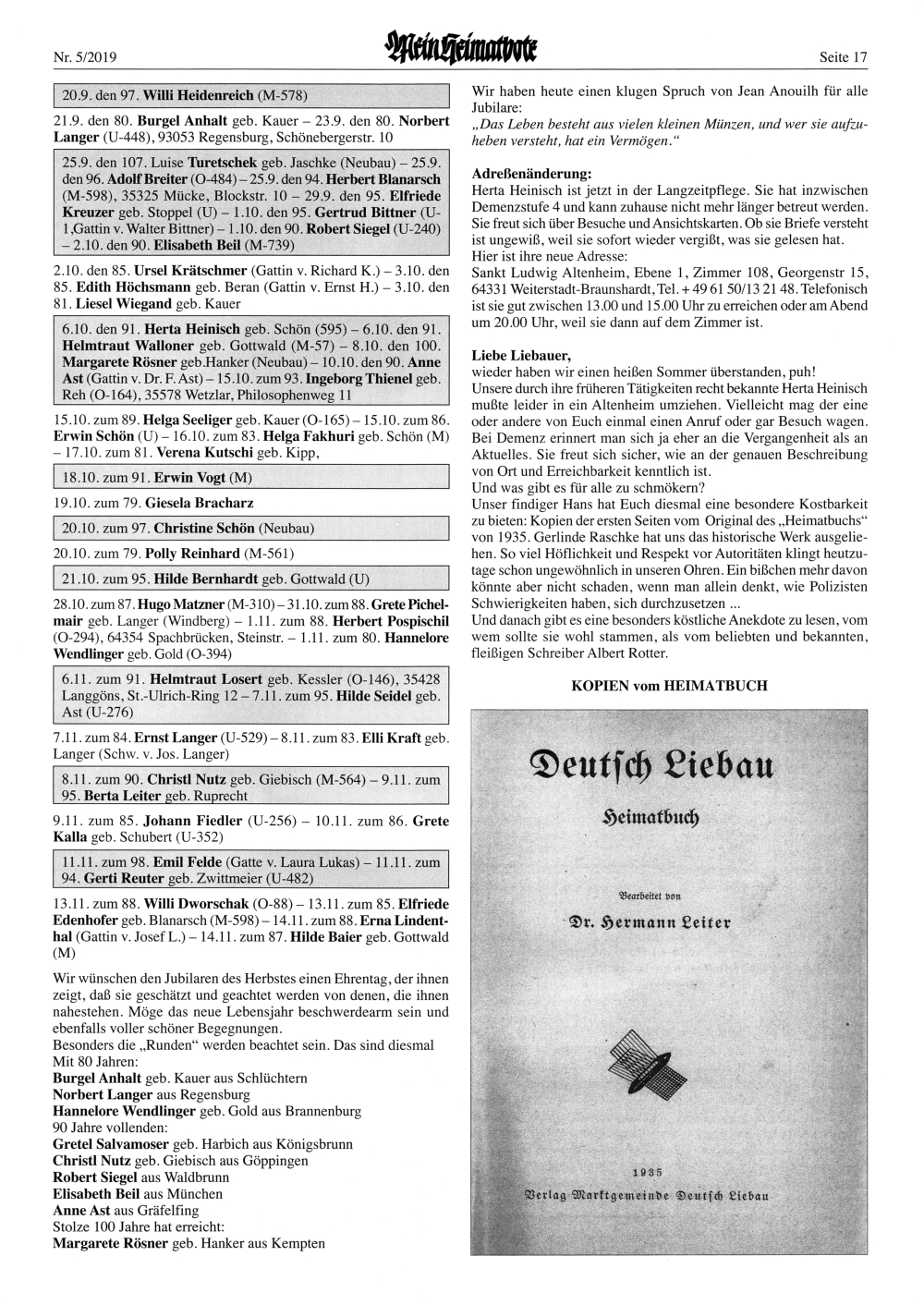 Nr. 5/2019

Mein Heimatbote

Seite 17

20.9. den 97. Willi Heidenreich (M-578)

21.9. den 80. Burgel Anhalt geb. Kauer – 23.9. den 80. Norbert Langer (U-448), 93053 Regensburg, Schönebergerstr. 10

25.9. den 107. Luise Turetschek geb. Jaschke (Neubau) – 25.9. den 96. Adolf Breiter (O-484) – 25.9. den 94. Herbert Blanarsch (M-598), 35325 Mücke, Blockstr. 10 – 29.9. den 95. Elfriede Kreuzer geb. Stoppel (U) – 1.10. den 95. Gertrud Bittner (U-1,Gattin v. Walter Bittner) – 1.10. den 90. Robert Siegel (U-240) – 2.10. den 90. Elisabeth Beil (M-739)

2.10. den 85. Ursel Krätschmer (Gattin v. Richard K.) – 3.10. den 85. Edith Höchsmann geb. Beran (Gattin v. Ernst H.) – 3.10. den 81. Liesel Wiegand geb. Kauer

6.10. den 91. Herta Heinisch geb. Schön (595) – 6.10. den 91. Helmtraut Walloner geb. Gottwald (M-57) – 8.10. den 100. Margarete Rösner geb.Hanker (Neubau) – 10.10. den 90. Anne Ast (Gattin v. Dr. F. Ast) – 15.10. zum 93. Ingeborg Thienel geb. Reh (O-164), 35578 Wetzlar, Philosophenweg 11

15.10. zum 89. Helga Seeliger geb. Kauer (O-165) – 15.10. zum 86. Erwin Schön (U) – 16.10. zum 83. Helga Fakhuri geb. Schön (M) – 17.10. zum 81. Verena Kutschi geb. Kipp,

18.10. zum 91. Erwin Vogt (M)

19.10. zum 79. Giesela Bracharz

20.10. zum 97. Christine Schön (Neubau)

20.10. zum 79. Polly Reinhard (M-561)

21.10. zum 95. Hilde Bernhardt geb. Gottwald (U)

28.10. zum 87. Hugo Matzner (M-310) – 31.10. zum 88. Grete Pichelmair geb. Langer (Windberg) – 1.11. zum 88. Herbert Pospischil (O-294), 64354 Spachbrücken, Steinstr. – 1.11. zum 80. Hannelore Wendlinger geb. Gold (O-394)

6.11. zum 91. Helmtraut Losert geb. Kessler (O-146), 35428 Langgöns, St.-Ulrich-Ring 12 – 7.11. zum 95. Hilde Seidel geb. Ast (U-276)

7.11. zum 84. Ernst Langer (U-529) – 8.11. zum 83. Elli Kraft geb. Langer (Schw. v. Jos. Langer)

8.11. zum 90. Christl Nutz geb. Giebisch (M-564) – 9.11. zum 95. Berta Leiter geb. Ruprecht

9.11. zum 85. Johann Fiedler (U-256) – 10.11. zum 86. Grete Kalla geb. Schubert (U-352)

11.11. zum 98. Emil Felde (Gatte v. Laura Lukas) – 11.11. zum 94. Gerti Reuter geb. Zwittmeier (U-482)

13.11. zum 88. Willi Dworschak (O-88) – 13.11. zum 85. Elfriede Edenhofer geb. Blanarsch (M-598) – 14.11. zum 88. Erna Lindenthal (Gattin v. Josef L.) – 14.11. zum 87. Hilde Baier geb. Gottwald (M)

Wir wünschen den Jubilaren des Herbstes einen Ehrentag, der ihnen zeigt, daß sie geschätzt und geachtet werden von denen, die ihnen nahestehen. Möge das neue Lebensjahr beschwerdearm sein und ebenfalls voller schöner Begegnungen.
Besonders die „Runden“ werden beachtet sein. Das sind diesmal
Mit 80 Jahren:
Burgel Anhalt geb. Kauer aus Schlüchtern
Norbert Langer aus Regensburg
Hannelore Wendlinger geb. Gold aus Brannenburg
90 Jahre vollenden:
Gretel Salvamoser geb. Harbich aus Königsbrunn
Christl Nutz geb. Giebisch aus Göppingen
Robert Siegel aus Waldbrunn
Elisabeth Beil aus München
Anne Ast aus Gräfelfing
Stolze 100 Jahre hat erreicht:
Margarete Rösner geb. Hanker aus Kempten

Wir haben heute einen klugen Spruch von Jean Anouilh für alle Jubilare:
„Das Leben besteht aus vielen kleinen Münzen, und wer sie aufzuheben versteht, hat ein Vermögen.“

Adreßenänderung:
Herta Heinisch ist jetzt in der Langzeitpflege. Sie hat inzwischen Demenzstufe 4 und kann zuhause nicht mehr länger betreut werden. Sie freut sich über Besuche und Ansichtskarten. Ob sie Briefe versteht ist ungewiß, weil sie sofort wieder vergißt, was sie gelesen hat.
Hier ist ihre neue Adresse:
Sankt Ludwig Altenheim, Ebene 1, Zimmer 108, Georgenstr 15, 64331 Weiterstadt-Braunshardt, Tel. + 49 61 50/13 21 48. Telefonisch ist sie gut zwischen 13.00 und 15.00 Uhr zu erreichen oder am Abend um 20.00 Uhr, weil sie dann auf dem Zimmer ist.

Liebe Liebauer,
wieder haben wir einen heißen Sommer überstanden, puh!
Unsere durch ihre früheren Tätigkeiten recht bekannte Herta Heinisch mußte leider in ein Altenheim umziehen. Vielleicht mag der eine oder andere von Euch einmal einen Anruf oder gar Besuch wagen. Bei Demenz erinnert man sich ja eher an die Vergangenheit als an Aktuelles. Sie freut sich sicher, wie an der genauen Beschreibung von Ort und Erreichbarkeit kenntlich ist.
Und was gibt es für alle zu schmökern?
Unser findiger Hans hat Euch diesmal eine besondere Kostbarkeit zu bieten: Kopien der ersten Seiten vom Original des „Heimatbuchs“ von 1935. Gerlinde Raschke hat uns das historische Werk ausgeliehen. So viel Höflichkeit und Respekt vor Autoritäten klingt heutzutage schon ungewöhnlich in unseren Ohren. Ein bißchen mehr davon könnte aber nicht schaden, wenn man allein denkt, wie Polizisten Schwierigkeiten haben, sich durchzusetzen ...
Und danach gibt es eine besonders köstliche Anekdote zu lesen, vom wem sollte sie wohl stammen, als vom beliebten und bekannten, fleißigen Schreiber Albert Rotter.

KOPIEN vom HEIMATBUCH

Deutsch Liebau

Heimatbuch

Bearbeitet von

Dr. Hermann Leiter

1935

Verlag Marktgemeinde Deutsch Liebau